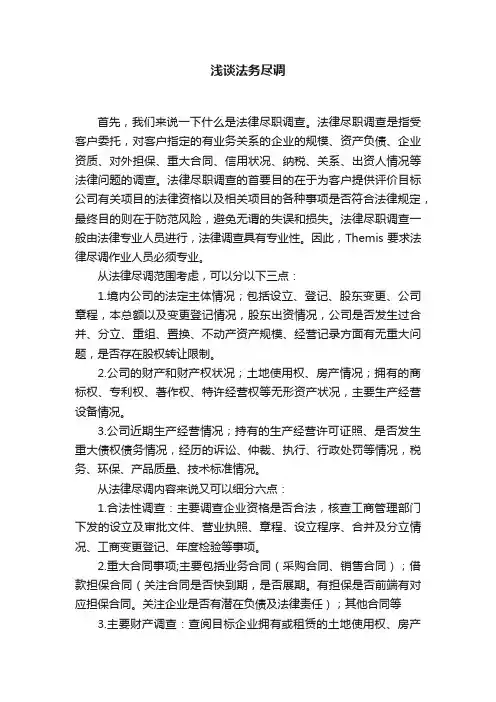 浅谈法务尽调

首先，我们来说一下什么是法律尽职调查。法律尽职调查是指受客户委托，对客户指定的有业务关系的企业的规模、资产负债、企业资质、对外担保、重大合同、信用状况、纳税、关系、出资人情况等法律问题的调查。法律尽职调查的首要目的在于为客户提供评价目标公司有关项目的法律资格以及相关项目的各种事项是否符合法律规定，最终目的则在于防范风险，避免无谓的失误和损失。法律尽职调查一般由法律专业人员进行，法律调查具有专业性。因此，Themis 要求法律尽调作业人员必须专业。

从法律尽调范围考虑，可以分以下三点：

1.境内公司的法定主体情况；包括设立、登记、股东变更、公司章程，本总额以及变更登记情况，股东出资情况，公司是否发生过合并、分立、重组、置换、不动产资产规模、经营记录方面有无重大问题，是否存在股权转让限制。

2.公司的财产和财产权状况；土地使用权、房产情况；拥有的商标权、专利权、著作权、特许经营权等无形资产状况，主要生产经营设备情况。

3.公司近期生产经营情况；持有的生产经营许可证照、是否发生重大债权债务情况，经历的诉讼、仲裁、执行、行政处罚等情况，税务、环保、产品质量、技术标准情况。

从法律尽调内容来说又可以细分六点：

1.合法性调查：主要调查企业资格是否合法，核查工商管理部门下发的设立及审批文件、营业执照、章程、设立程序、合并及分立情况、工商变更登记、年度检验等事项。

2.重大合同事项;主要包括业务合同（采购合同、销售合同）；借款担保合同（关注合同是否快到期，是否展期。有担保是否前端有对应担保合同。关注企业是否有潜在负债及法律责任）；其他合同等

3.主要财产调查：查阅目标企业拥有或租赁的土地使用权、房产